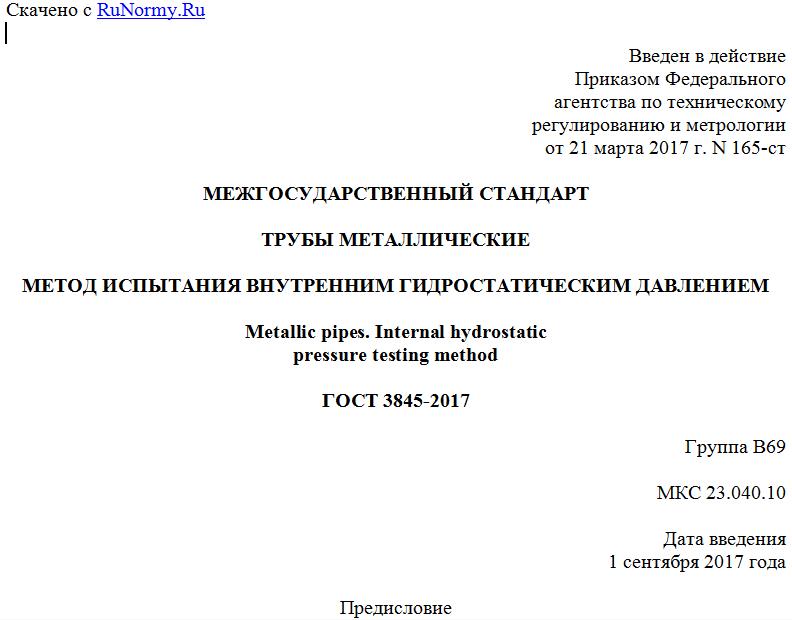 Скачено с RuNormy.Ru

Введен в действие
Приказом Федерального
агентства по техническому
регулированию и метрологии
от 21 марта 2017 г. N 165-ст

МЕЖГОСУДАРСТВЕННЫЙ СТАНДАРТ

ТРУБЫ МЕТАЛЛИЧЕСКИЕ

МЕТОД ИСПЫТАНИЯ ВНУТРЕННИМ ГИДРОСТАТИЧЕСКИМ ДАВЛЕНИЕМ

Metallic pipes. Internal hydrostatic pressure testing method

ГОСТ 3845-2017

Группа В69

МКС 23.040.10

Дата введения
1 сентября 2017 года

Предисловие